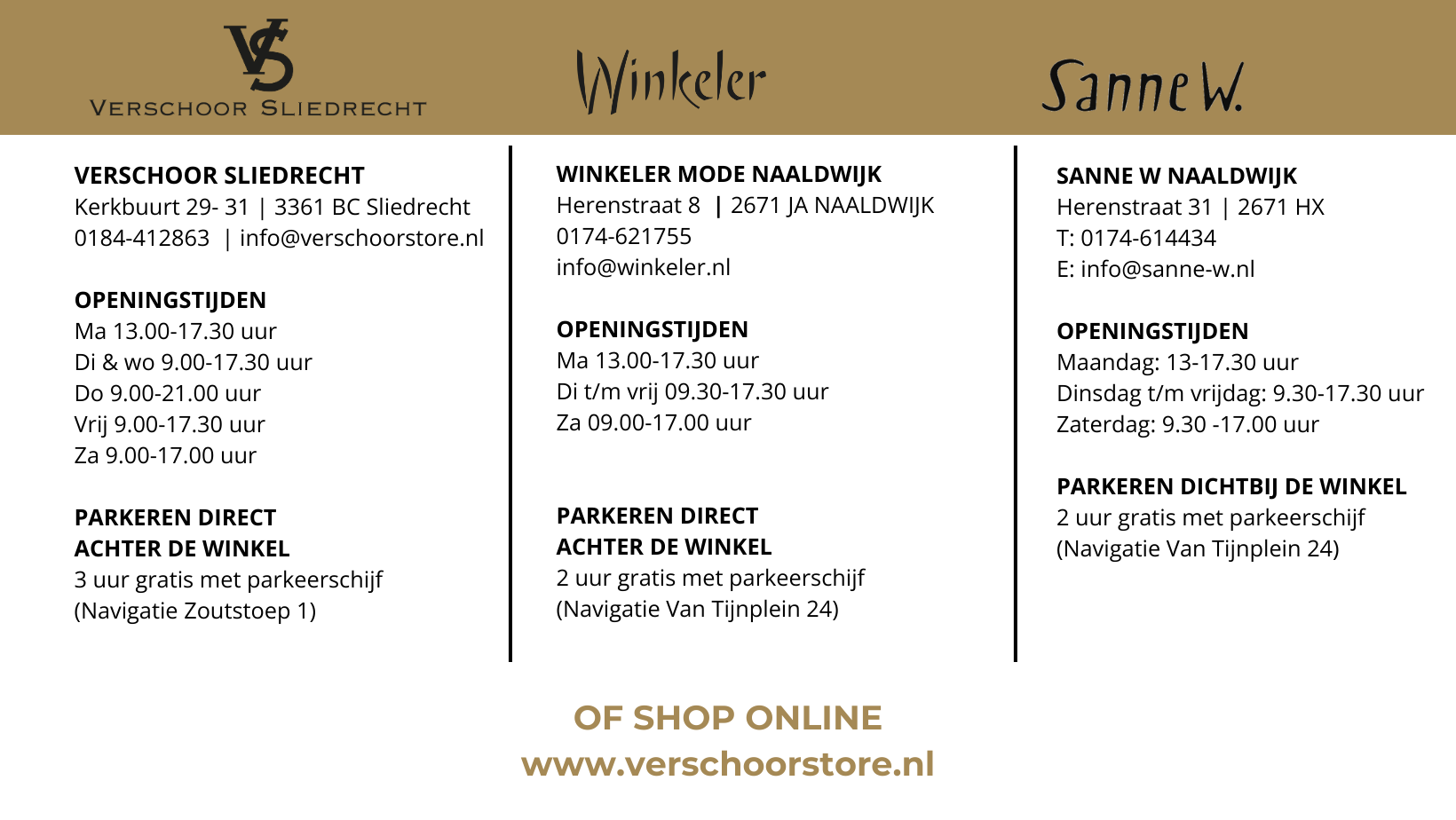 VS
VERSCHOOR SLIEDRECHT

Winkeler

Sanne W.

VERSCHOOR SLIEDRECHT
Kerkbuurt 29- 31 | 3361 BC Sliedrecht
0184-412863 | info@verschoorstore.nl

OPENINGSTIJDEN
Ma 13.00-17.30 uur
Di & wo 9.00-17.30 uur
Do 9.00-21.00 uur
Vrij 9.00-17.30 uur
Za 9.00-17.00 uur

PARKEREN DIRECT
ACHTER DE WINKEL
3 uur gratis met parkeerschijf
(Navigatie Zoutstoep 1)

WINKELER MODE NAALDWIJK
Herenstraat 8 | 2671 JA NAALDWIJK
0174-621755
info@winkeler.nl

OPENINGSTIJDEN
Ma 13.00-17.30 uur
Di t/m vrij 09.30-17.30 uur
Za 09.00-17.00 uur

PARKEREN DIRECT
ACHTER DE WINKEL
2 uur gratis met parkeerschijf
(Navigatie Van Tijnplein 24)

SANNE W NAALDWIJK
Herenstraat 31 | 2671 HX
T: 0174-614434
E: info@sanne-w.nl

OPENINGSTIJDEN
Maandag: 13-17.30 uur
Dinsdag t/m vrijdag: 9.30-17.30 uur
Zaterdag: 9.30 -17.00 uur

PARKEREN DICHTBIJ DE WINKEL
2 uur gratis met parkeerschijf
(Navigatie Van Tijnplein 24)

OF SHOP ONLINE
www.verschoorstore.nl